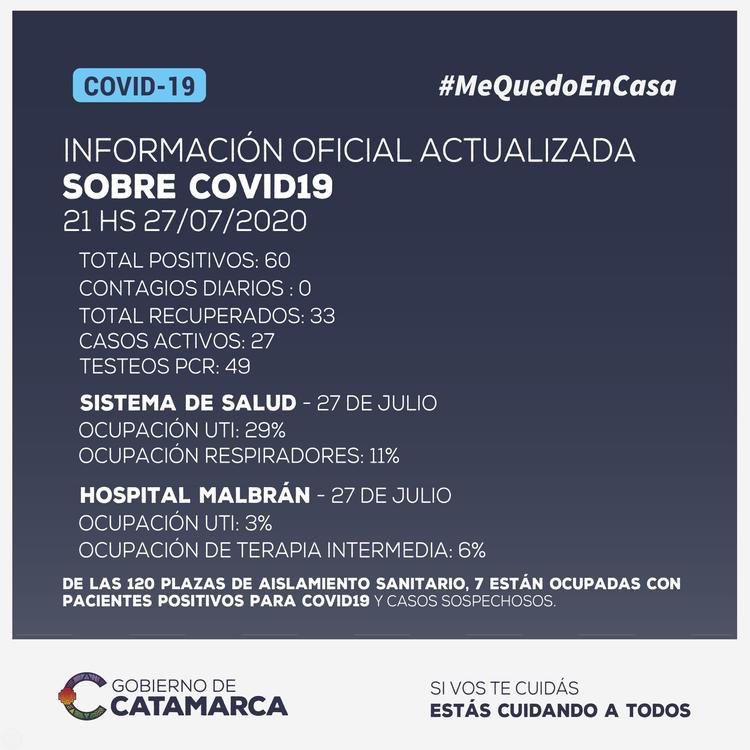 COVID-19

#MeQuedoEnCasa

INFORMACIÓN OFICIAL ACTUALIZADA
SOBRE COVID19
21 HS 27/07/2020

TOTAL POSITIVOS: 60
CONTAGIOS DIARIOS : 0
TOTAL RECUPERADOS: 33
CASOS ACTIVOS: 27
TESTEOS PCR: 49

SISTEMA DE SALUD - 27 DE JULIO
OCUPACIÓN UTI: 29%
OCUPACIÓN RESPIRADORES: 11%

HOSPITAL MALBRÁN - 27 DE JULIO
OCUPACIÓN UTI: 3%
OCUPACIÓN DE TERAPIA INTERMEDIA: 6%

DE LAS 120 PLAZAS DE AISLAMIENTO SANITARIO, 7 ESTÁN OCUPADAS CON PACIENTES POSITIVOS PARA COVID19 Y CASOS SOSPECHOSOS.

GOBIERNO DE
CATAMARCA

SI VOS TE CUIDÁS
ESTÁS CUIDANDO A TODOS